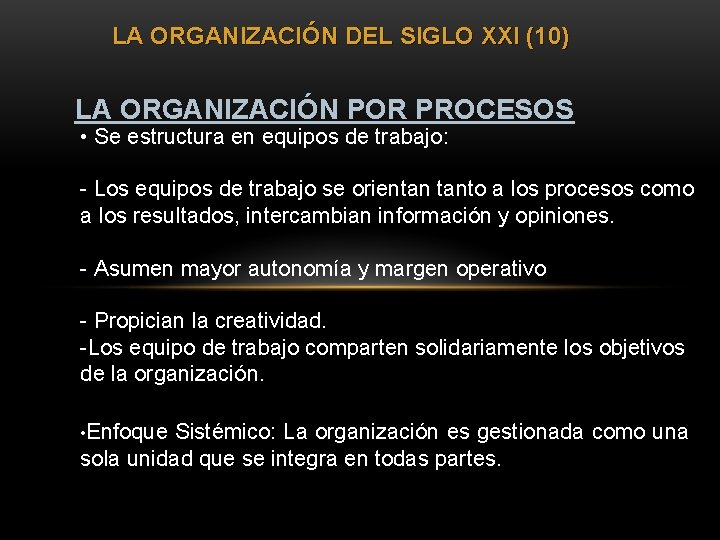 LA ORGANIZACIÓN DEL SIGLO XXI (10)

LA ORGANIZACIÓN POR PROCESOS
• Se estructura en equipos de trabajo:

- Los equipos de trabajo se orientan tanto a los procesos como a los resultados, intercambian información y opiniones.

- Asumen mayor autonomía y margen operativo

- Propician la creatividad.
-Los equipo de trabajo comparten solidariamente los objetivos de la organización.

•Enfoque Sistémico: La organización es gestionada como una sola unidad que se integra en todas partes.